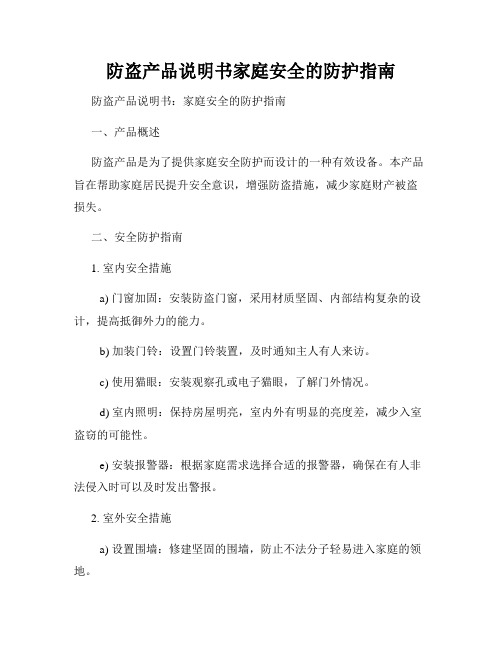 防盗产品说明书家庭安全的防护指南

防盗产品说明书：家庭安全的防护指南

一、产品概述

防盗产品是为了提供家庭安全防护而设计的一种有效设备。本产品旨在帮助家庭居民提升安全意识，增强防盗措施，减少家庭财产被盗损失。

二、安全防护指南

1. 室内安全措施

a) 门窗加固：安装防盗门窗，采用材质坚固、内部结构复杂的设计，提高抵御外力的能力。

b) 加装门铃：设置门铃装置，及时通知主人有人来访。

c) 使用猫眼：安装观察孔或电子猫眼，了解门外情况。

d) 室内照明：保持房屋明亮，室内外有明显的亮度差，减少入室盗窃的可能性。

e) 安装报警器：根据家庭需求选择合适的报警器，确保在有人非法侵入时可以及时发出警报。

2. 室外安全措施

a) 设置围墙：修建坚固的围墙，防止不法分子轻易进入家庭的领地。